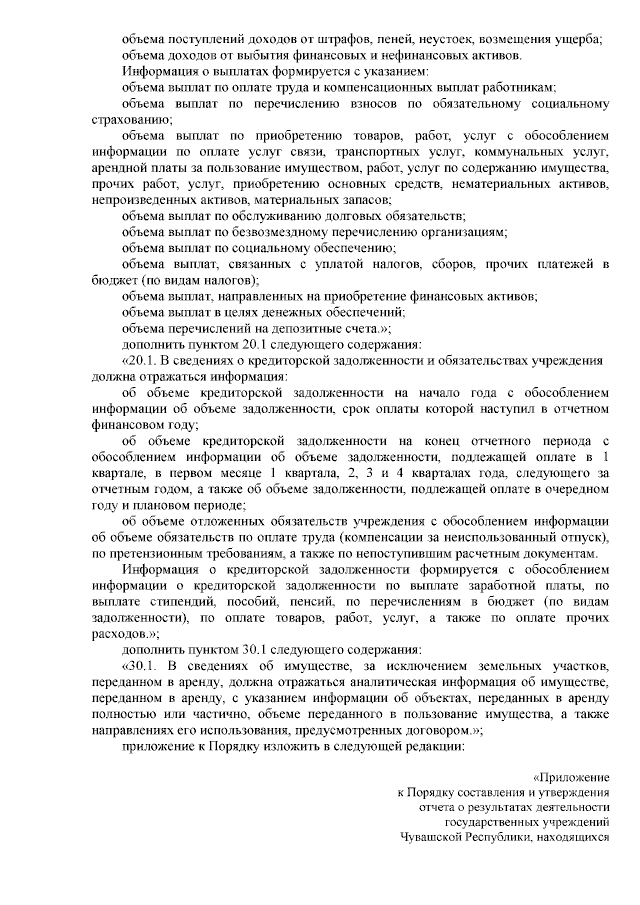 объема поступлений доходов от штрафов, пеней, неустоек, возмещения ущерба;
объема доходов от выбытия финансовых и нефинансовых активов.
Информация о выплатах формируется с указанием:
объема выплат по оплате труда и компенсационных выплат работникам;
объема выплат по перечислению взносов по обязательному социальному страхованию;
объема выплат по приобретению товаров, работ, услуг с обособлением информации по оплате услуг связи, транспортных услуг, коммунальных услуг, арендной платы за пользование имуществом, работ, услуг по содержанию имущества, прочих работ, услуг, приобретению основных средств, нематериальных активов, непроизведенных активов, материальных запасов;
объема выплат по обслуживанию долговых обязательств;
объема выплат по безвозмездному перечислению организациям;
объема выплат по социальному обеспечению;
объема выплат, связанных с уплатой налогов, сборов, прочих платежей в бюджет (по видам налогов);
объема выплат, направленных на приобретение финансовых активов;
объема выплат в целях денежных обеспечений;
объема перечислений на депозитные счета.»;
дополнить пунктом 20.1 следующего содержания:
«20.1. В сведениях о кредиторской задолженности и обязательствах учреждения должна отражаться информация:
об объеме кредиторской задолженности на начало года с обособлением информации об объеме задолженности, срок оплаты которой наступил в отчетном финансовом году;
об объеме кредиторской задолженности на конец отчетного периода с обособлением информации об объеме задолженности, подлежащей оплате в 1 квартале, в первом месяце 1 квартала, 2, 3 и 4 кварталах года, следующего за отчетным годом, а также об объеме задолженности, подлежащей оплате в очередном году и плановом периоде;
об объеме отложенных обязательств учреждения с обособлением информации об объеме обязательств по оплате труда (компенсации за неиспользованный отпуск), по претензионным требованиям, а также по непоступившим расчетным документам.
Информация о кредиторской задолженности формируется с обособлением информации о кредиторской задолженности по выплате заработной платы, по выплате стипендий, пособий, пенсий, по перечислениям в бюджет (по видам задолженности), по оплате товаров, работ, услуг, а также по оплате прочих расходов.»;
дополнить пунктом 30.1 следующего содержания:
«30.1. В сведениях об имуществе, за исключением земельных участков, переданном в аренду, должна отражаться аналитическая информация об имуществе, переданном в аренду, с указанием информации об объектах, переданных в аренду полностью или частично, объеме переданного в пользование имущества, а также направлениях его использования, предусмотренных договором.»;
приложение к Порядку изложить в следующей редакции:

«Приложение
к Порядку составления и утверждения
отчета о результатах деятельности
государственных учреждений
Чувашской Республики, находящихся